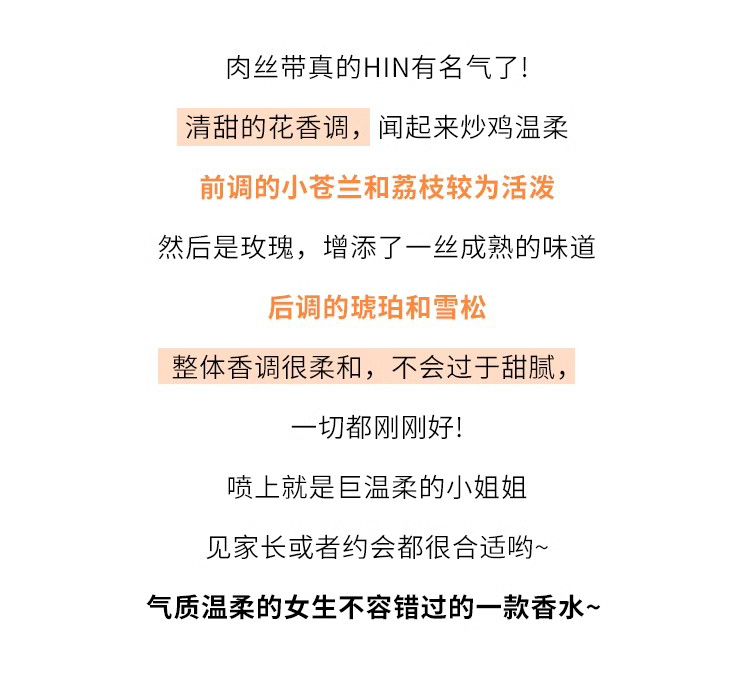 肉丝带真的HIN有名气了!

清甜的花香调，闻起来炒鸡温柔

前调的小苍兰和荔枝较为活泼

然后是玫瑰，增添了一丝成熟的味道

后调的琥珀和雪松

整体香调很柔和，不会过于甜腻，

一切都刚刚好!

喷上就是巨温柔的小姐姐

见家长或者约会都很合适哟~

气质温柔的女生不容错过的一款香水~